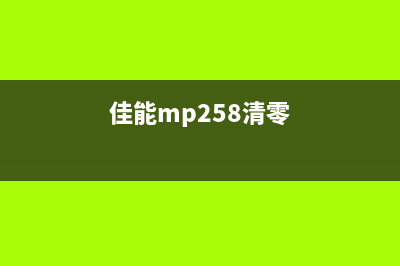 佳能mp258清零